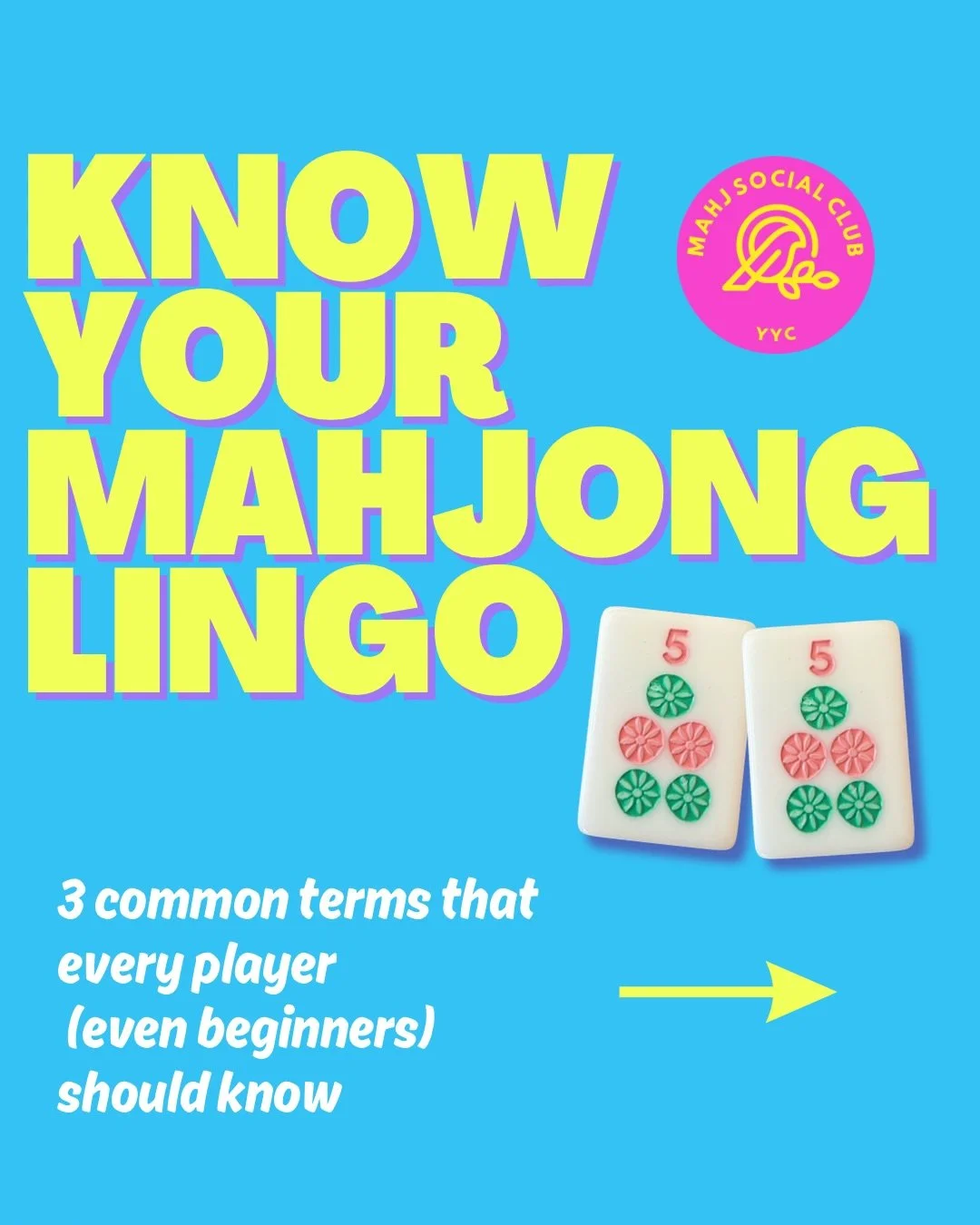 KNOW YOUR MAHJONG LINGO

MAHJ SOCIAL CLUB
YYC

5
5

3 common terms that every player (even beginners) should know